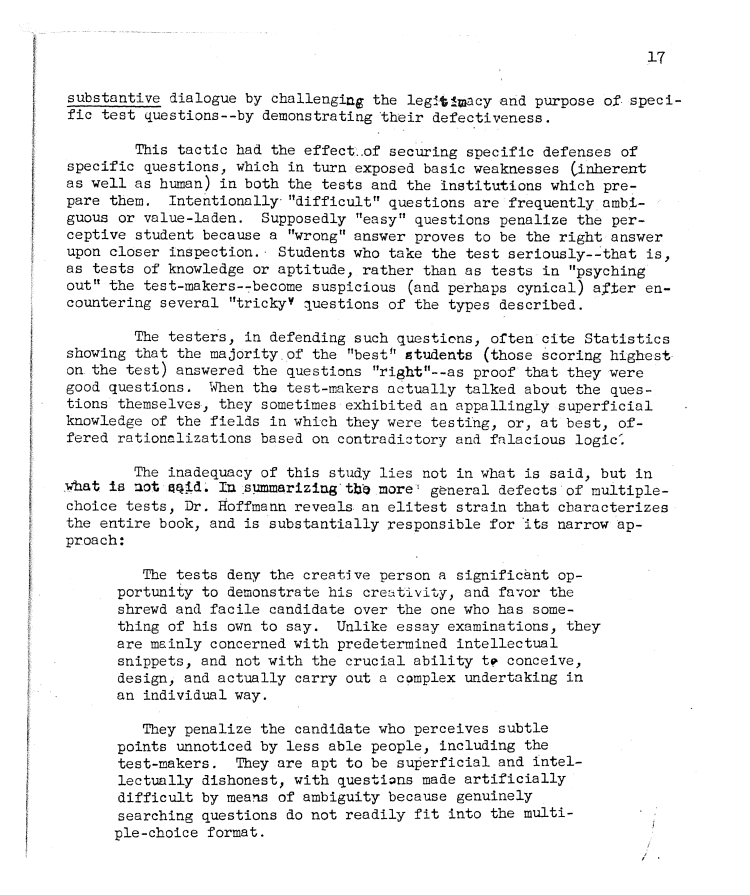 17

substantive dialogue by challenging the legitimacy and purpose of specific test questions--by demonstrating their defectiveness.

This tactic had the effect of securing specific defenses of specific questions, which in turn exposed basic weaknesses (inherent as well as human) in both the tests and the institutions which prepare them. Intentionally "difficult" questions are frequently ambiguous or value-laden. Supposedly "easy" questions penalize the perceptive student because a "wrong" answer proves to be the right answer upon closer inspection. Students who take the test seriously--that is, as tests of knowledge or aptitude, rather than as tests in "psyching out" the test-makers--become suspicious (and perhaps cynical) after encountering several "tricky" questions of the types described.

The testers, in defending such questions, often cite Statistics showing that the majority of the "best" students (those scoring highest on the test) answered the questions "right"--as proof that they were good questions. When the test-makers actually talked about the questions themselves, they sometimes exhibited an appallingly superficial knowledge of the fields in which they were testing, or, at best, offered rationalizations based on contradictory and falacious logic.

The inadequacy of this study lies not in what is said, but in what is not said. In summarizing the more general defects of multiple-choice tests, Dr. Hoffmann reveals an elitest strain that characterizes the entire book, and is substantially responsible for its narrow approach:

The tests deny the creative person a significant opportunity to demonstrate his creativity, and favor the shrewd and facile candidate over the one who has something of his own to say. Unlike essay examinations, they are mainly concerned with predetermined intellectual snippets, and not with the crucial ability to conceive, design, and actually carry out a complex undertaking in an individual way.

They penalize the candidate who perceives subtle points unnoticed by less able people, including the test-makers. They are apt to be superficial and intellectually dishonest, with questions made artificially difficult by means of ambiguity because genuinely searching questions do not readily fit into the multiple-choice format.